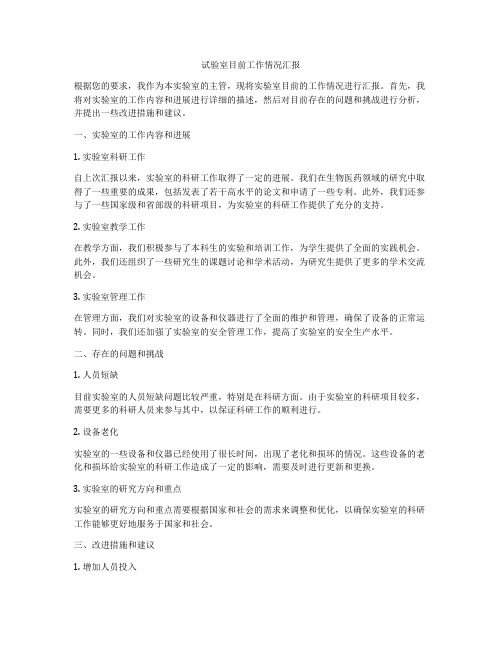 试验室目前工作情况汇报

根据您的要求，我作为本实验室的主管，现将实验室目前的工作情况进行汇报。首先，我将对实验室的工作内容和进展进行详细的描述，然后对目前存在的问题和挑战进行分析，并提出一些改进措施和建议。

一、实验室的工作内容和进展

1. 实验室科研工作

自上次汇报以来，实验室的科研工作取得了一定的进展。我们在生物医药领域的研究中取得了一些重要的成果，包括发表了若干高水平的论文和申请了一些专利。此外，我们还参与了一些国家级和省部级的科研项目，为实验室的科研工作提供了充分的支持。

2. 实验室教学工作

在教学方面，我们积极参与了本科生的实验和培训工作，为学生提供了全面的实践机会。此外，我们还组织了一些研究生的课题讨论和学术活动，为研究生提供了更多的学术交流机会。

3. 实验室管理工作

在管理方面，我们对实验室的设备和仪器进行了全面的维护和管理，确保了设备的正常运转。同时，我们还加强了实验室的安全管理工作，提高了实验室的安全生产水平。

二、存在的问题和挑战

1. 人员短缺

目前实验室的人员短缺问题比较严重，特别是在科研方面。由于实验室的科研项目较多，需要更多的科研人员来参与其中，以保证科研工作的顺利进行。

2. 设备老化

实验室的一些设备和仪器已经使用了很长时间，出现了老化和损坏的情况。这些设备的老化和损坏给实验室的科研工作造成了一定的影响，需要及时进行更新和更换。

3. 实验室的研究方向和重点

实验室的研究方向和重点需要根据国家和社会的需求来调整和优化，以确保实验室的科研工作能够更好地服务于国家和社会。

三、改进措施和建议

1. 增加人员投入